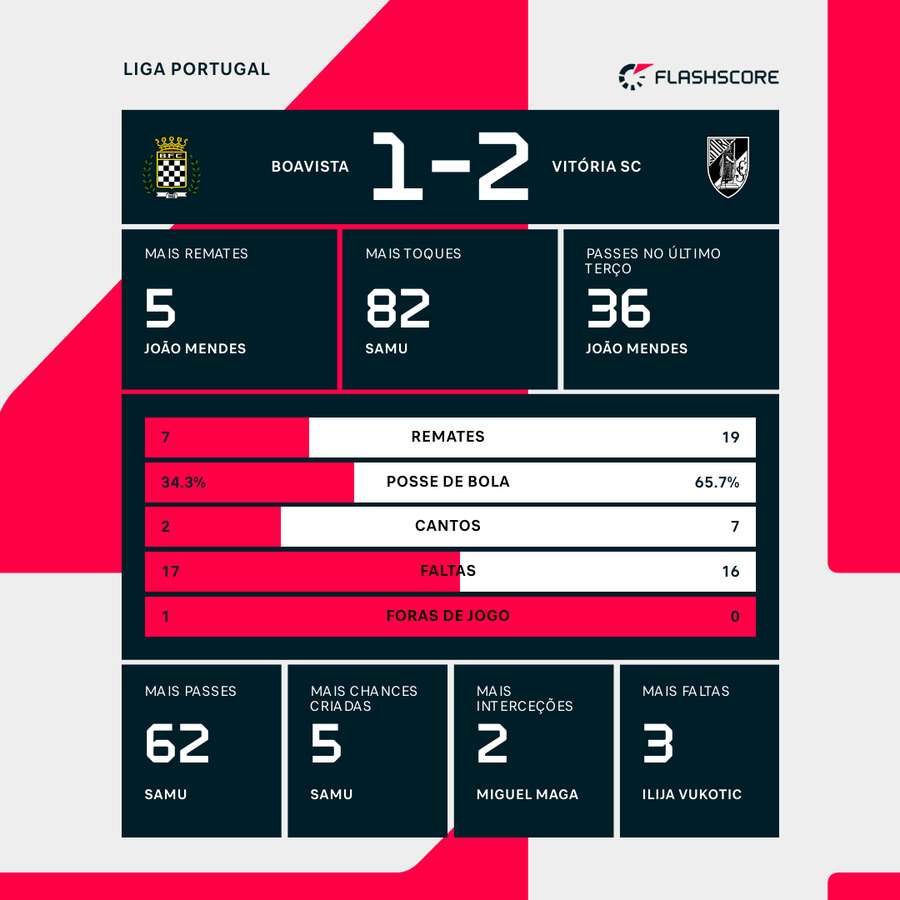 LIGA PORTUGAL

FLASHSCORE

BOAVISTA 1-2 VITÓRIA SC

MAIS REMATES
5
JOÃO MENDES

MAIS TOQUES
82
SAMU

PASSES NO ÚLTIMO TERÇO
36
JOÃO MENDES

| 7 | REMATES | 19 |
|---|---|---|
| 34.3% | POSSE DE BOLA | 65.7% |
| 2 | CANTOS | 7 |
| 17 | FALTAS | 16 |
| 1 | FORAS DE JOGO | 0 |

MAIS PASSES
62
SAMU

MAIS CHANCES CRIADAS
5
SAMU

MAIS INTERCEÇÕES
2
MIGUEL MAGA

MAIS FALTAS
3
ILIJA VUKOTIC